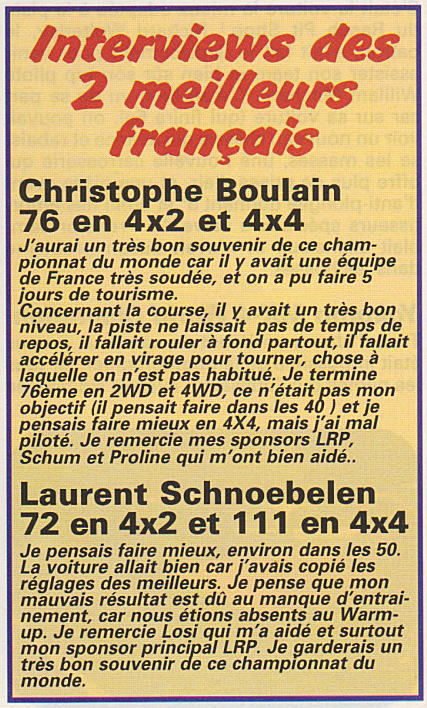 Interviews des 2 meilleurs français

Christophe Boulain
76 en 4x2 et 4x4

J'aurai un très bon souvenir de ce championnat du monde car il y avait une équipe de France très soudée, et on a pu faire 5 jours de tourisme.
Concernant la course, il y avait un très bon niveau, la piste ne laissait pas de temps de repos, il fallait rouler à fond partout, il fallait accélérer en virage pour tourner, chose à laquelle on n'est pas habitué. Je termine 76ème en 2WD et 4WD, ce n'était pas mon objectif (il pensait faire dans les 40 ) et je pensais faire mieux en 4X4, mais j'ai mal piloté. Je remercie mes sponsors LRP, Schum et Proline qui m'ont bien aidé..

Laurent Schnoebelen
72 en 4x2 et 111 en 4x4

Je pensais faire mieux, environ dans les 50. La voiture allait bien car j'avais copié les réglages des meilleurs. Je pense que mon mauvais résultat est dû au manque d'entrainement, car nous étions absents au Warm-up. Je remercie Losi qui m'a aidé et surtout mon sponsor principal LRP. Je garderais un très bon souvenir de ce championnat du monde.